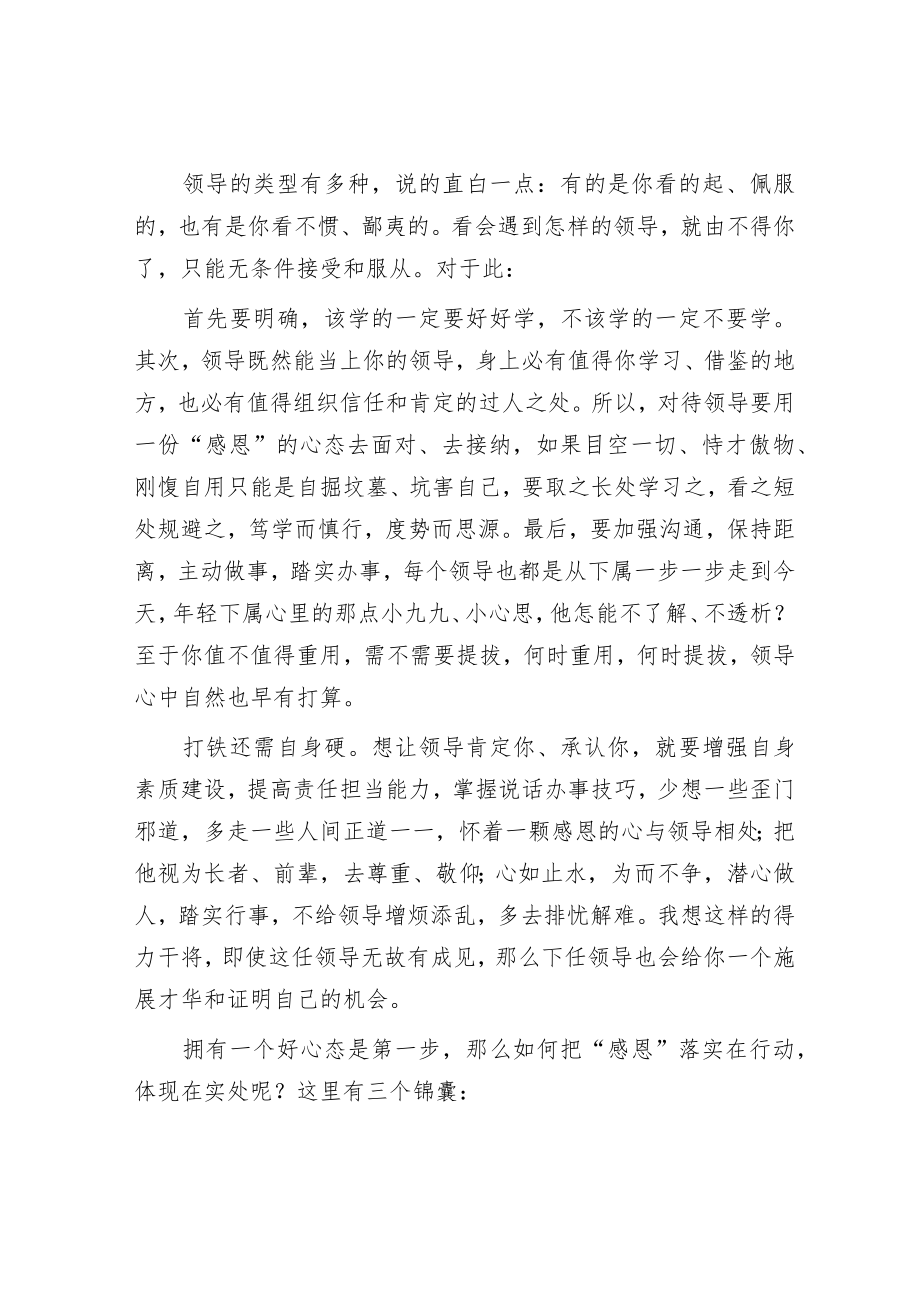 领导的类型有多种，说的直白一点：有的是你看的起、佩服的，也有是你看不惯、鄙夷的。看会遇到怎样的领导，就由不得你了，只能无条件接受和服从。对于此：

首先要明确，该学的一定要好好学，不该学的一定不要学。其次，领导既然能当上你的领导，身上必有值得你学习、借鉴的地方，也必有值得组织信任和肯定的过人之处。所以，对待领导要用一份“感恩”的心态去面对、去接纳，如果目空一切、恃才傲物、刚愎自用只能是自掘坟墓、坑害自己，要取之长处学习之，看之短处规避之，笃学而慎行，度势而思源。最后，要加强沟通，保持距离，主动做事，踏实办事，每个领导也都是从下属一步一步走到今天，年轻下属心里的那点小九九、小心思，他怎能不了解、不透析？至于你值不值得重用，需不需要提拔，何时重用，何时提拔，领导心中自然也早有打算。

打铁还需自身硬。想让领导肯定你、承认你，就要增强自身素质建设，提高责任担当能力，掌握说话办事技巧，少想一些歪门邪道，多走一些人间正道一一，怀着一颗感恩的心与领导相处;把他视为长者、前辈，去尊重、敬仰;心如止水，为而不争，潜心做人，踏实行事，不给领导增烦添乱，多去排忧解难。我想这样的得力干将，即使这任领导无故有成见，那么下任领导也会给你一个施展才华和证明自己的机会。

拥有一个好心态是第一步，那么如何把“感恩”落实在行动，体现在实处呢？这里有三个锦囊：